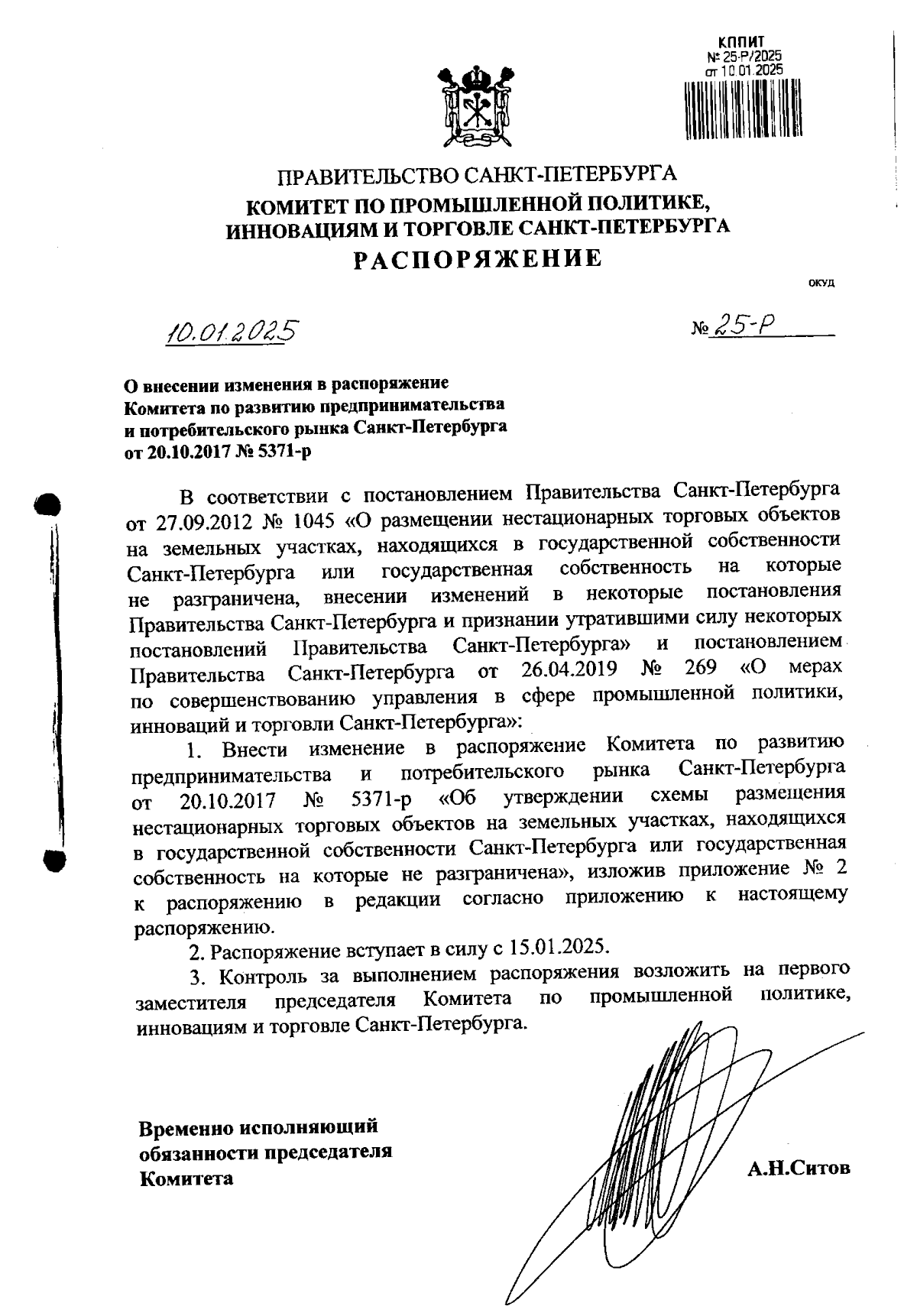 КППИТ
№ 25-Р/2025
от 10.01.2025

ПРАВИТЕЛЬСТВО САНКТ-ПЕТЕРБУРГА
КОМИТЕТ ПО ПРОМЫШЛЕННОЙ ПОЛИТИКЕ, ИННОВАЦИЯМ И ТОРГОВЛЕ САНКТ-ПЕТЕРБУРГА
РАСПОРЯЖЕНИЕ

ОКУД

10.01.2025

№ 25-Р

О внесении изменения в распоряжение Комитета по развитию предпринимательства и потребительского рынка Санкт-Петербурга от 20.10.2017 № 5371-р

В соответствии с постановлением Правительства Санкт-Петербурга от 27.09.2012 № 1045 «О размещении нестационарных торговых объектов на земельных участках, находящихся в государственной собственности Санкт-Петербурга или государственная собственность на которые не разграничена, внесении изменений в некоторые постановления Правительства Санкт-Петербурга и признании утратившими силу некоторых постановлений Правительства Санкт-Петербурга» и постановлением Правительства Санкт-Петербурга от 26.04.2019 № 269 «О мерах по совершенствованию управления в сфере промышленной политики, инноваций и торговли Санкт-Петербурга»:

1. Внести изменение в распоряжение Комитета по развитию предпринимательства и потребительского рынка Санкт-Петербурга от 20.10.2017 № 5371-р «Об утверждении схемы размещения нестационарных торговых объектов на земельных участках, находящихся в государственной собственности Санкт-Петербурга или государственная собственность на которые не разграничена», изложив приложение № 2 к распоряжению в редакции согласно приложению к настоящему распоряжению.

2. Распоряжение вступает в силу с 15.01.2025.

3. Контроль за выполнением распоряжения возложить на первого заместителя председателя Комитета по промышленной политике, инновациям и торговле Санкт-Петербурга.

Временно исполняющий обязанности председателя Комитета

А.Н.Ситов